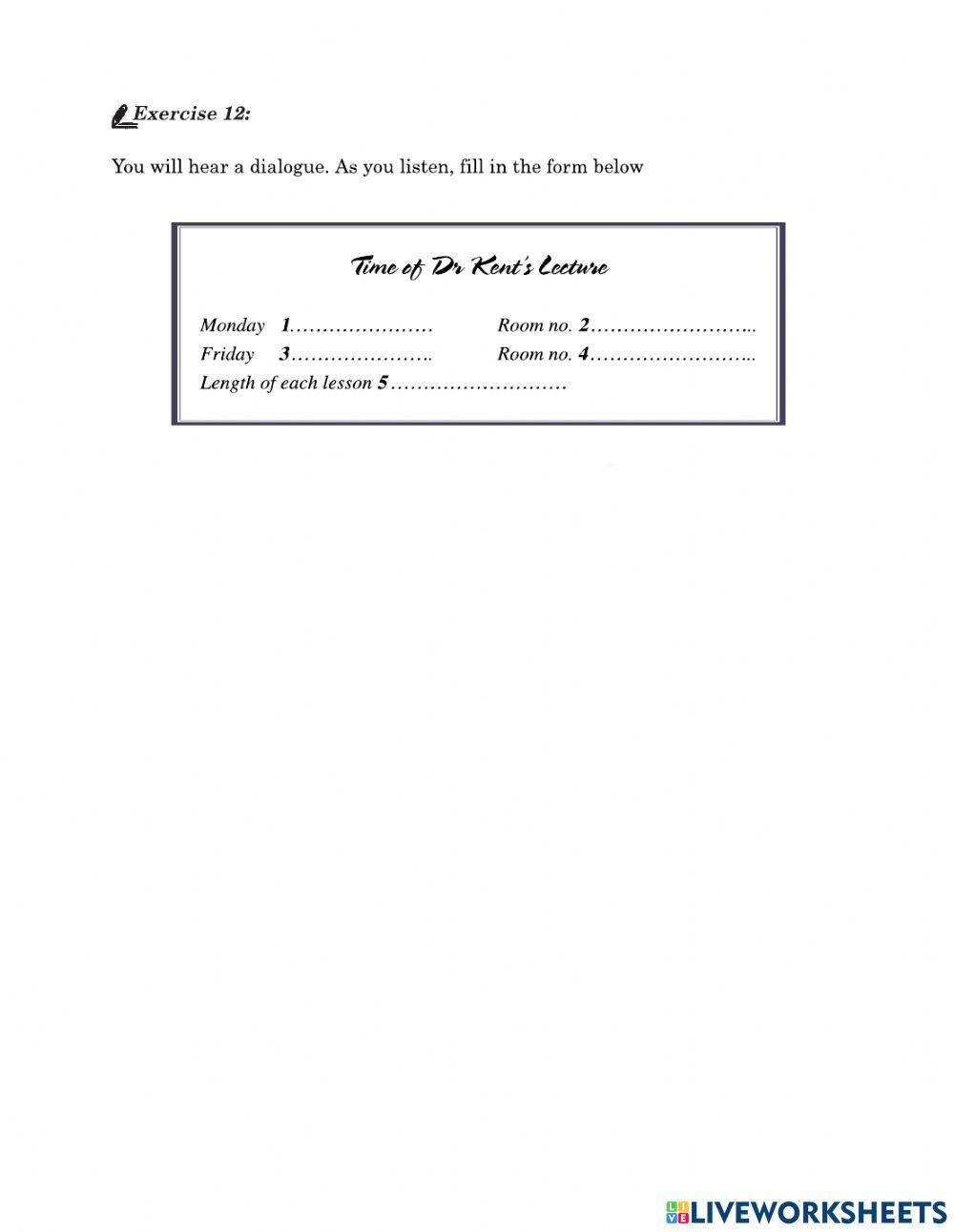 Exercise 12:

You will hear a dialogue. As you listen, fill in the form below

Time of Dr Kent's Lecture

Monday 1____ Room no. 2____
Friday 3____ Room no. 4____
Length of each lesson 5____

LIVEWORKSHEETS